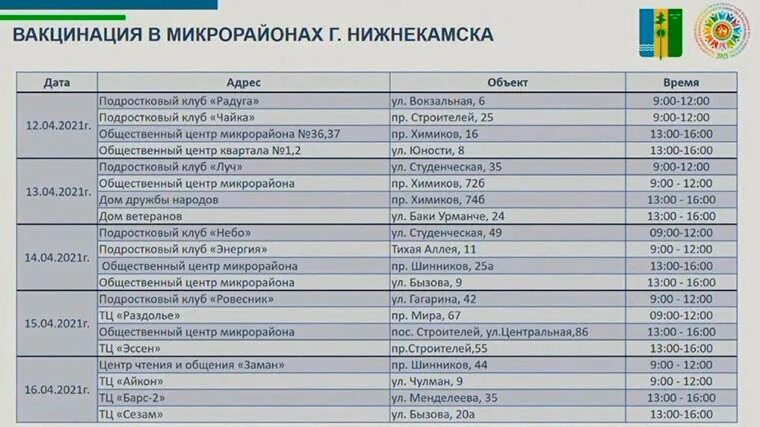 ВАКЦИНАЦИЯ В МИКРОРАЙОНАХ Г. НИЖНЕКАМСКА

| Дата | Адрес | Объект | Время |
|---|---|---|---|
| 12.04.2021г. | Подростковый клуб «Радуга» | ул. Вокзальная, 6 | 9:00-12:00 |
| | Подростковый клуб «Чайка» | пр. Строителей, 25 | 9:00-12:00 |
| | Общественный центр микрорайона №36,37 | пр. Химиков, 16 | 13:00-16:00 |
| | Общественный центр квартала №1,2 | ул. Юности, 8 | 13:00-16:00 |
| 13.04.2021г. | Подростковый клуб «Луч» | ул. Студенческая, 35 | 9:00-12:00 |
| | Общественный центр микрорайона | пр. Химиков, 72б | 9:00 - 12:00 |
| | Дом дружбы народов | пр. Химиков, 74б | 13:00 - 16:00 |
| | Дом ветеранов | ул. Баки Урманче, 24 | 13:00 - 16:00 |
| 14.04.2021г. | Подростковый клуб «Небо» | ул. Студенческая, 49 | 09:00-12:00 |
| | Подростковый клуб «Энергия» | Тихая Аллея, 11 | 9:00 - 12:00 |
| | Общественный центр микрорайона | пр. Шинников, 25а | 13:00-16:00 |
| | Общественный центр микрорайона | ул. Бызова, 9 | 13:00 - 16:00 |
| 15.04.2021г. | Подростковый клуб «Ровесник» | ул. Гагарина, 42 | 9:00 - 12:00 |
| | ТЦ «Раздолье» | пр. Мира, 67 | 09:00-12:00 |
| | Общественный центр микрорайона | пос. Строителей, ул.Центральная,86 | 13:00 - 16:00 |
| | ТЦ «Эссен» | пр.Строителей,55 | 13:00-16:00 |
| 16.04.2021г. | Центр чтения и общения «Заман» | пр. Шинников, 44 | 9:00 - 12:00 |
| | ТЦ «Айкон» | ул. Чулман, 9 | 9:00 - 12:00 |
| | ТЦ «Барс-2» | ул. Менделеева, 35 | 13:00 - 16:00 |
| | ТЦ «Сезам» | ул. Бызова, 20а | 13:00-16:00 |